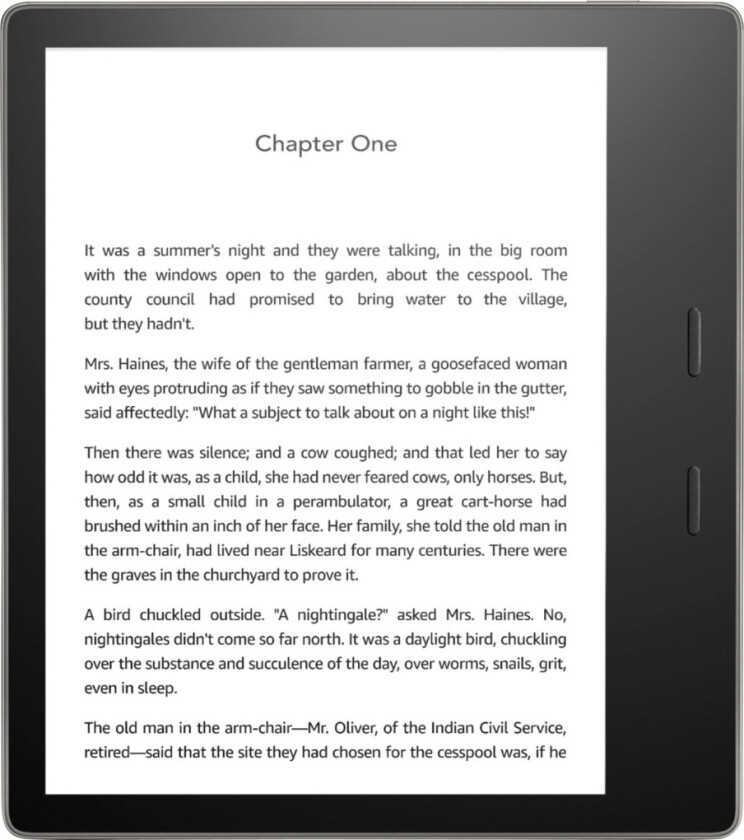 Chapter One

It was a summer's night and they were talking, in the big room with the windows open to the garden, about the cesspool. The county council had promised to bring water to the village, but they hadn't.

Mrs. Haines, the wife of the gentleman farmer, a goosefaced woman with eyes protruding as if they saw something to gobble in the gutter, said affectedly: "What a subject to talk about on a night like this!"

Then there was silence; and a cow coughed; and that led her to say how odd it was, as a child, she had never feared cows, only horses. But, then, as a small child in a perambulator, a great cart-horse had brushed within an inch of her face. Her family, she told the old man in the arm-chair, had lived near Liskeard for many centuries. There were the graves in the churchyard to prove it.

A bird chuckled outside. "A nightingale?" asked Mrs. Haines. No, nightingales didn't come so far north. It was a daylight bird, chuckling over the substance and succulence of the day, over worms, snails, grit, even in sleep.

The old man in the arm-chair—Mr. Oliver, of the Indian Civil Service, retired—said that the site they had chosen for the cesspool was, if he